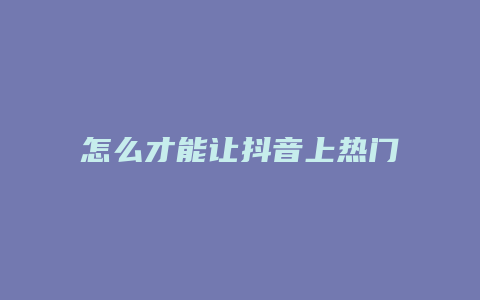 怎么才能让抖音上热门